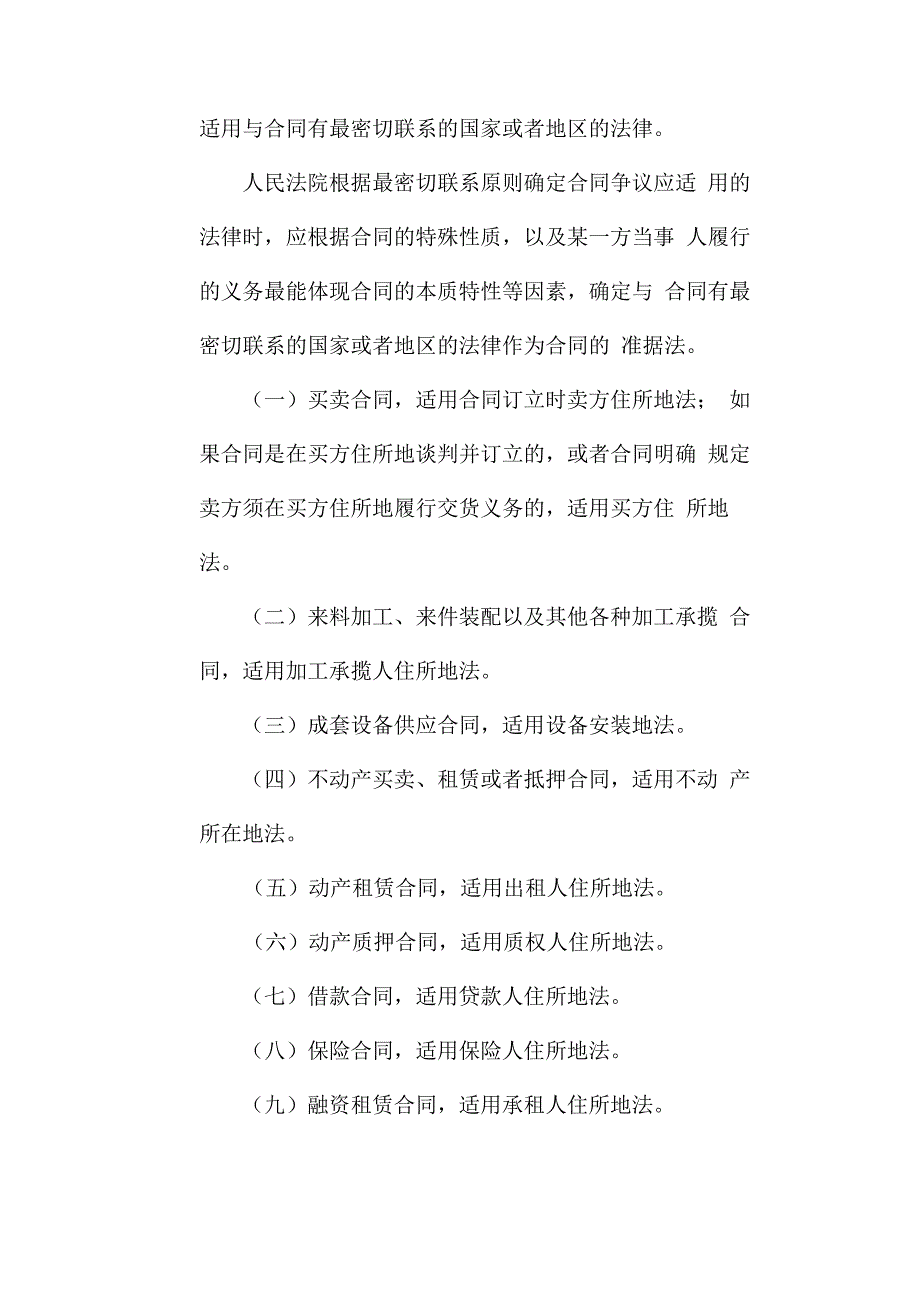 适用与合同有最密切联系的国家或者地区的法律。

人民法院根据最密切联系原则确定合同争议应适 用的法律时，应根据合同的特殊性质，以及某一方当事 人履行的义务最能体现合同的本质特性等因素，确定与 合同有最密切联系的国家或者地区的法律作为合同的 准据法。

（一）买卖合同，适用合同订立时卖方住所地法； 如果合同是在买方住所地谈判并订立的，或者合同明确 规定卖方须在买方住所地履行交货义务的，适用买方住 所地法。

（二）来料加工、来件装配以及其他各种加工承揽 合同，适用加工承揽人住所地法。

（三）成套设备供应合同，适用设备安装地法。

（四）不动产买卖、租赁或者抵押合同，适用不动 产所在地法。

（五）动产租赁合同，适用出租人住所地法。

（六）动产质押合同，适用质权人住所地法。

（七）借款合同，适用贷款人住所地法。

（八）保险合同，适用保险人住所地法。

（九）融资租赁合同，适用承租人住所地法。